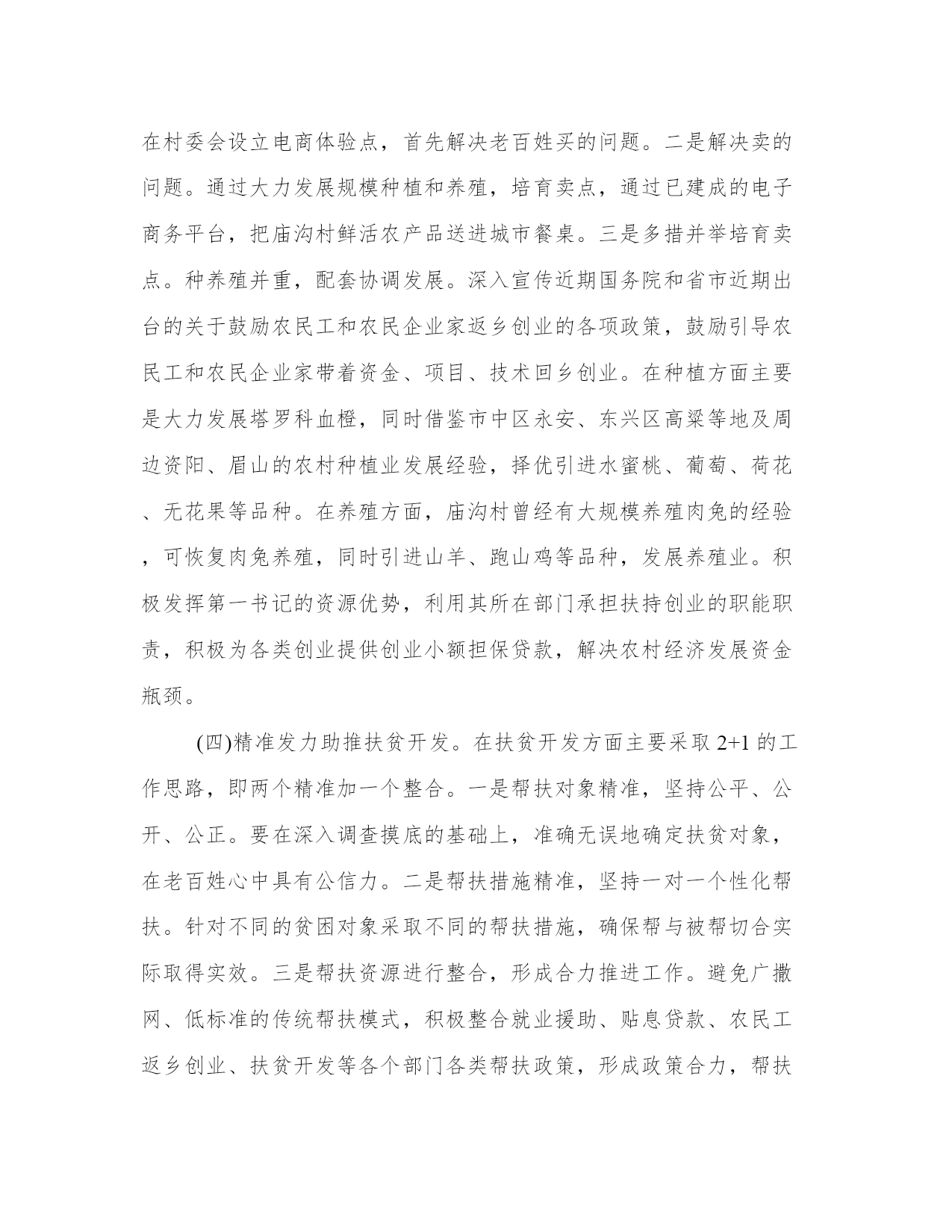 在村委会设立电商体验点，首先解决老百姓买的问题。二是解决卖的问题。通过大力发展规模种植和养殖，培育卖点，通过已建成的电子商务平台，把庙沟村鲜活农产品送进城市餐桌。三是多措并举培育卖点。种养殖并重，配套协调发展。深入宣传近期国务院和省市近期出台的关于鼓励农民工和农民企业家返乡创业的各项政策，鼓励引导农民工和农民企业家带着资金、项目、技术回乡创业。在种植方面主要是大力发展塔罗科血橙，同时借鉴市中区永安、东兴区高粱等地及周边资阳、眉山的农村种植业发展经验，择优引进水蜜桃、葡萄、荷花、无花果等品种。在养殖方面，庙沟村曾经有大规模养殖肉兔的经验，可恢复肉兔养殖，同时引进山羊、跑山鸡等品种，发展养殖业。积极发挥第一书记的资源优势，利用其所在部门承担扶持创业的职能职责，积极为各类创业提供创业小额担保贷款，解决农村经济发展资金瓶颈。

(四)精准发力助推扶贫开发。在扶贫开发方面主要采取 2+1 的工作思路，即两个精准加一个整合。一是帮扶对象精准，坚持公平、公开、公正。要在深入调查摸底的基础上，准确无误地确定扶贫对象，在老百姓心中具有公信力。二是帮扶措施精准，坚持一对一个性化帮扶。针对不同的贫困对象采取不同的帮扶措施，确保帮与被帮切合实际取得实效。三是帮扶资源进行整合，形成合力推进工作。避免广撒网、低标准的传统帮扶模式，积极整合就业援助、贴息贷款、农民工返乡创业、扶贫开发等各个部门各类帮扶政策，形成政策合力，帮扶